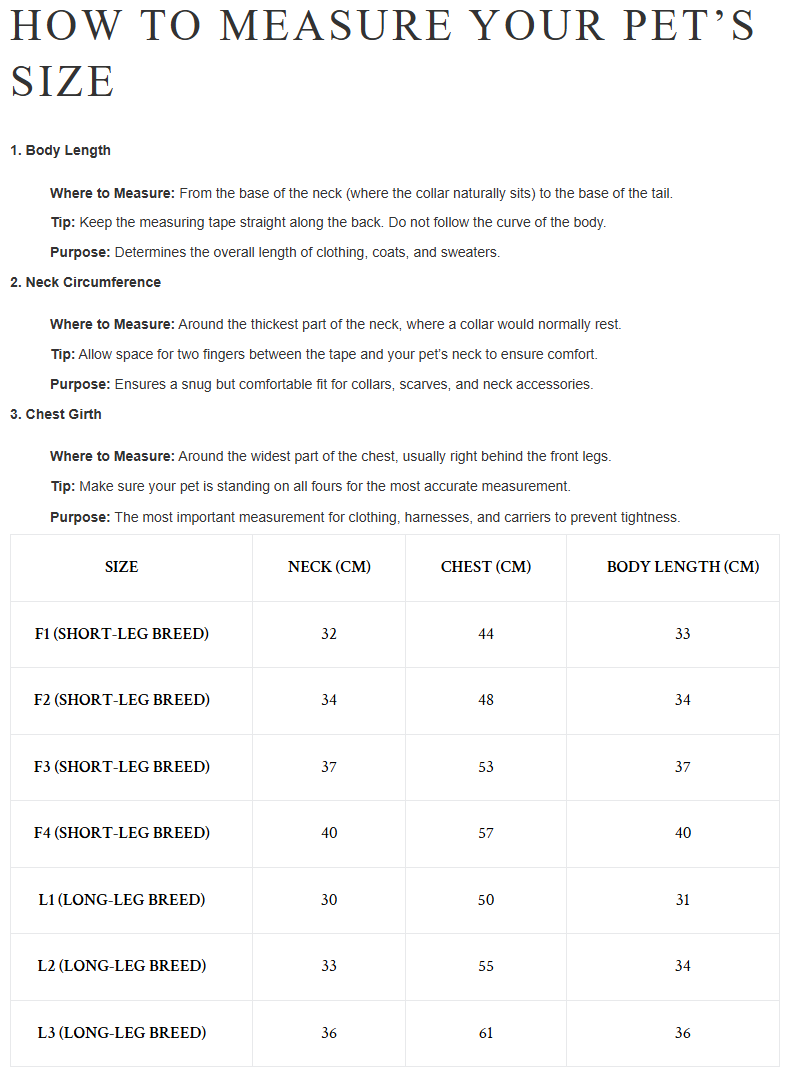 HOW TO MEASURE YOUR PET'S SIZE

1. Body Length

Where to Measure: From the base of the neck (where the collar naturally sits) to the base of the tail.

Tip: Keep the measuring tape straight along the back. Do not follow the curve of the body.

Purpose: Determines the overall length of clothing, coats, and sweaters.

2. Neck Circumference

Where to Measure: Around the thickest part of the neck, where a collar would normally rest.

Tip: Allow space for two fingers between the tape and your pet's neck to ensure comfort.

Purpose: Ensures a snug but comfortable fit for collars, scarves, and neck accessories.

3. Chest Girth

Where to Measure: Around the widest part of the chest, usually right behind the front legs.

Tip: Make sure your pet is standing on all fours for the most accurate measurement.

Purpose: The most important measurement for clothing, harnesses, and carriers to prevent tightness.

| SIZE | NECK (CM) | CHEST (CM) | BODY LENGTH (CM) |
|---|---|---|---|
| F1 (SHORT-LEG BREED) | 32 | 44 | 33 |
| F2 (SHORT-LEG BREED) | 34 | 48 | 34 |
| F3 (SHORT-LEG BREED) | 37 | 53 | 37 |
| F4 (SHORT-LEG BREED) | 40 | 57 | 40 |
| L1 (LONG-LEG BREED) | 30 | 50 | 31 |
| L2 (LONG-LEG BREED) | 33 | 55 | 34 |
| L3 (LONG-LEG BREED) | 36 | 61 | 36 |